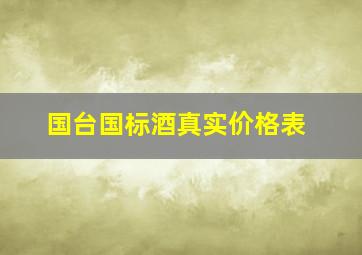 国台国标酒真实价格表